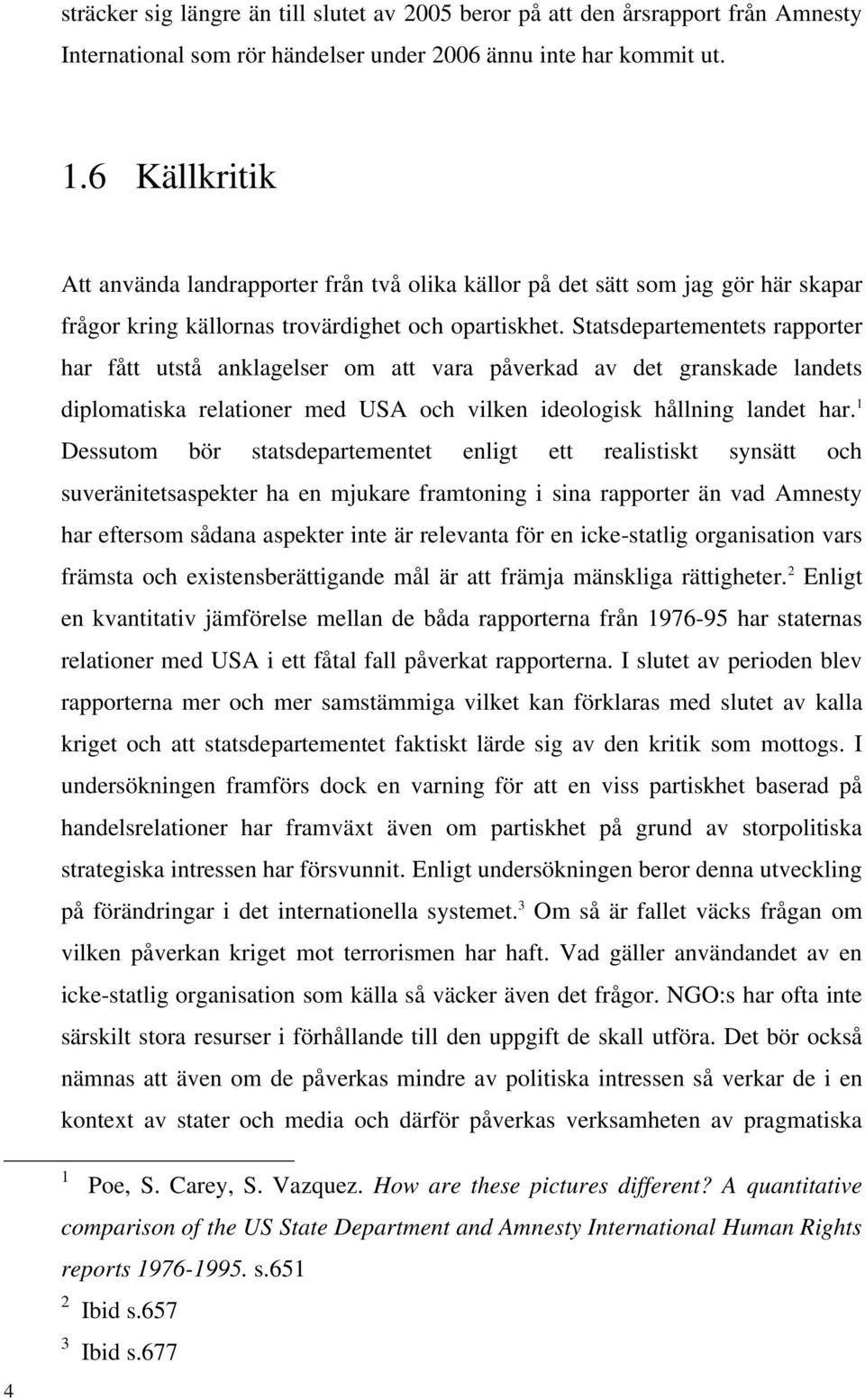 sträcker sig längre än till slutet av 2005 beror på att den årsrapport från Amnesty International som rör händelser under 2006 ännu inte har kommit ut.

1.6 Källkritik

Att använda landrapporter från två olika källor på det sätt som jag gör här skapar frågor kring källornas trovärdighet och opartiskhet. Statsdepartementets rapporter har fått utstå anklagelser om att vara påverkad av det granskade landets diplomatiska relationer med USA och vilken ideologisk hållning landet har.$^1$ Dessutom bör statsdepartementet enligt ett realistiskt synsätt och suveränitetsaspekter ha en mjukare framtoning i sina rapporter än vad Amnesty har eftersom sådana aspekter inte är relevanta för en icke-statlig organisation vars främsta och existensberättigande mål är att främja mänskliga rättigheter.$^2$ Enligt en kvantitativ jämförelse mellan de båda rapporterna från 1976-95 har staternas relationer med USA i ett fåtal fall påverkat rapporterna. I slutet av perioden blev rapporterna mer och mer samstämmiga vilket kan förklaras med slutet av kalla kriget och att statsdepartementet faktiskt lärde sig av den kritik som mottogs. I undersökningen framförs dock en varning för att en viss partiskhet baserad på handelsrelationer har framväxt även om partiskhet på grund av storpolitiska strategiska intressen har försvunnit. Enligt undersökningen beror denna utveckling på förändringar i det internationella systemet.$^3$ Om så är fallet väcks frågan om vilken påverkan kriget mot terrorismen har haft. Vad gäller användandet av en icke-statlig organisation som källa så väcker även det frågor. NGO:s har ofta inte särskilt stora resurser i förhållande till den uppgift de skall utföra. Det bör också nämnas att även om de påverkas mindre av politiska intressen så verkar de i en kontext av stater och media och därför påverkas verksamheten av pragmatiska

$^1$ Poe, S. Carey, S. Vazquez. How are these pictures different? A quantitative comparison of the US State Department and Amnesty International Human Rights reports 1976-1995. s.651
$^2$ Ibid s.657
$^3$ Ibid s.677

4